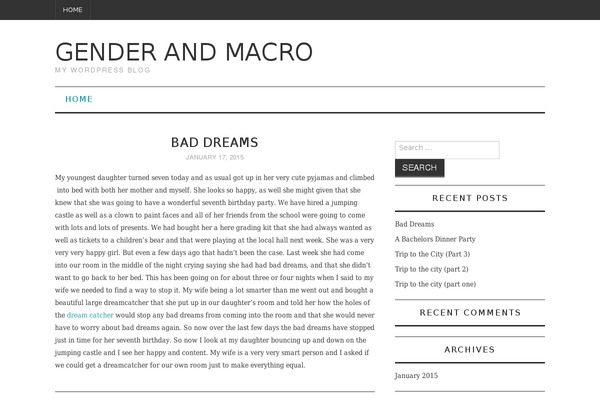 HOME

GENDER AND MACRO
MY WORDPRESS BLOG

HOME

BAD DREAMS
JANUARY 17, 2015

My youngest daughter turned seven today and as usual got up in her very cute pyjamas and climbed into bed with both her mother and myself. She looks so happy, as well she might given that she knew that she was going to have a wonderful seventh birthday party. We have hired a jumping castle as well as a clown to paint faces and all of her friends from the school were going to come with lots and lots of presents. We had bought her a here grading kit that she had always wanted as well as tickets to a children's bear and that were playing at the local hall next week. She was a very very very happy girl. But even a few days ago that hadn't been the case. Last week she had come into our room in the middle of the night crying saying she had had bad dreams, and that she didn't want to go back to her bed. This has been going on for about three or four nights when I said to my wife we needed to find a way to stop it. My wife being a lot smarter than me went out and bought a beautiful large dreamcatcher that she put up in our daughter's room and told her how the holes of the dream catcher would stop any bad dreams from coming into the room and that she would never have to worry about bad dreams again. So now over the last few days the bad dreams have stopped just in time for her seventh birthday. So now I look at my daughter bouncing up and down on the jumping castle and I see her happy and content. My wife is a very very smart person and I asked if we could get a dreamcatcher for our own room just to make everything equal.

Search ...
SEARCH

RECENT POSTS

Bad Dreams
A Bachelors Dinner Party
Trip to the City (Part 3)
Trip to the city (part 2)
Trip to the city (part one)

RECENT COMMENTS

ARCHIVES

January 2015